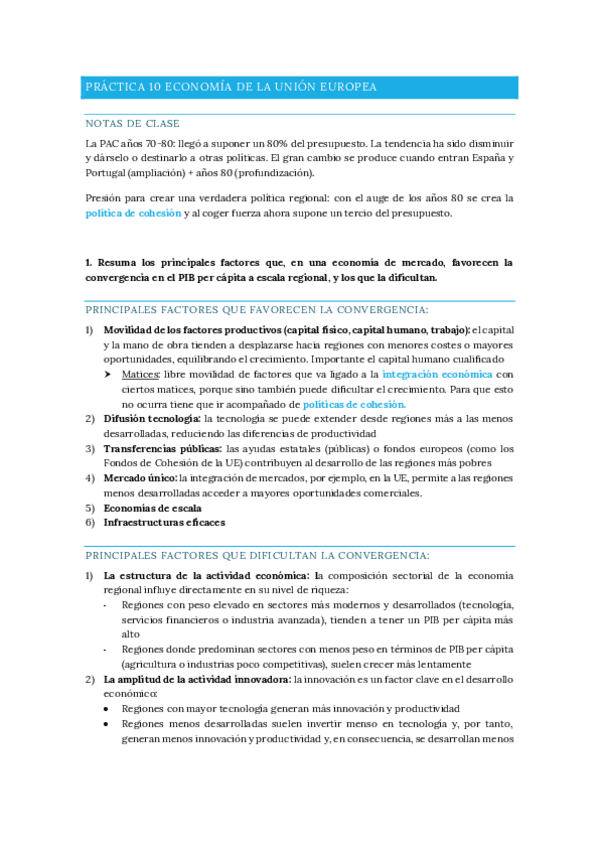 PRÁCTICA 10 ECONOMÍA DE LA UNIÓN EUROPEA

NOTAS DE CLASE

La PAC años 70-80: llegó a suponer un 80% del presupuesto. La tendencia ha sido disminuir y dárselo o destinarlo a otras políticas. El gran cambio se produce cuando entran España y Portugal (ampliación) + años 80 (profundización).

Presión para crear una verdadera política regional: con el auge de los años 80 se crea la política de cohesión y al coger fuerza ahora supone un tercio del presupuesto.

1. Resuma los principales factores que, en una economía de mercado, favorecen la convergencia en el PIB per cápita a escala regional, y los que la dificultan.

PRINCIPALES FACTORES QUE FAVORECEN LA CONVERGENCIA:

1) Movilidad de los factores productivos (capital físico, capital humano, trabajo): el capital y la mano de obra tienden a desplazarse hacia regiones con menores costes o mayores oportunidades, equilibrando el crecimiento. Importante el capital humano cualificado
➤ Matices: libre movilidad de factores que va ligado a la integración económica con ciertos matices, porque sino también puede dificultar el crecimiento. Para que esto no ocurra tiene que ir acompañado de políticas de cohesión.
2) Difusión tecnología: la tecnología se puede extender desde regiones más a las menos desarrolladas, reduciendo las diferencias de productividad
3) Transferencias públicas: las ayudas estatales (públicas) o fondos europeos (como los Fondos de Cohesión de la UE) contribuyen al desarrollo de las regiones más pobres
4) Mercado único: la integración de mercados, por ejemplo, en la UE, permite a las regiones menos desarrolladas acceder a mayores oportunidades comerciales.
5) Economías de escala
6) Infraestructuras eficaces

PRINCIPALES FACTORES QUE DIFICULTAN LA CONVERGENCIA:

1) La estructura de la actividad económica: la composición sectorial de la economía regional influye directamente en su nivel de riqueza:
- Regiones con peso elevado en sectores más modernos y desarrollados (tecnología, servicios financieros o industria avanzada), tienden a tener un PIB per cápita más alto
- Regiones donde predominan sectores con menos peso en términos de PIB per cápita (agricultura o industrias poco competitivas), suelen crecer más lentamente
2) La amplitud de la actividad innovadora: la innovación es un factor clave en el desarrollo económico:
• Regiones con mayor tecnología generan más innovación y productividad
• Regiones menos desarrolladas suelen invertir menso en tecnología y, por tanto, generan menos innovación y productividad y, en consecuencia, se desarrollan menos